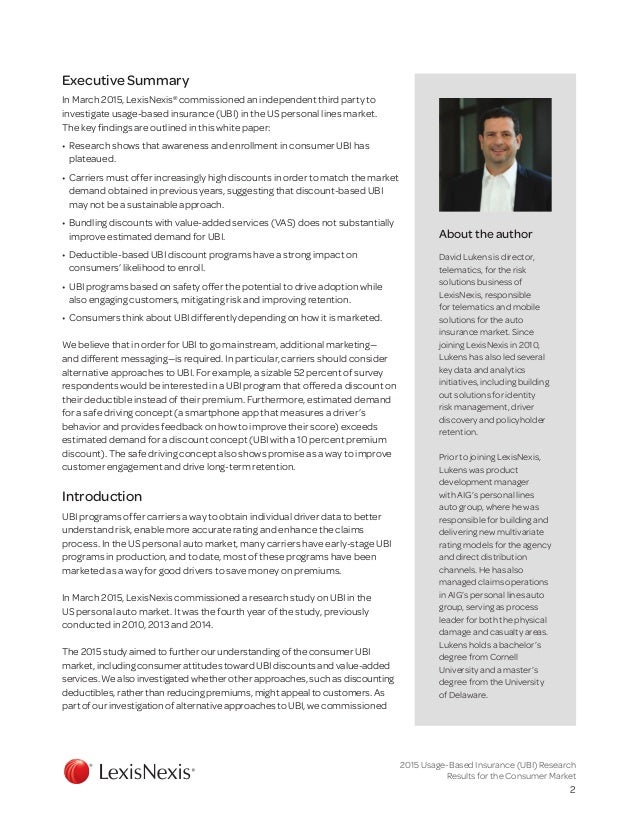 Executive Summary

In March 2015, LexisNexis® commissioned an independent third party to investigate usage-based insurance (UBI) in the US personal lines market. The key findings are outlined in this white paper:

• Research shows that awareness and enrollment in consumer UBI has plateaued.

• Carriers must offer increasingly high discounts in order to match the market demand obtained in previous years, suggesting that discount-based UBI may not be a sustainable approach.

• Bundling discounts with value-added services (VAS) does not substantially improve estimated demand for UBI.

• Deductible-based UBI discount programs have a strong impact on consumers' likelihood to enroll.

• UBI programs based on safety offer the potential to drive adoption while also engaging customers, mitigating risk and improving retention.

• Consumers think about UBI differently depending on how it is marketed.

We believe that in order for UBI to go mainstream, additional marketing—and different messaging—is required. In particular, carriers should consider alternative approaches to UBI. For example, a sizable 52 percent of survey respondents would be interested in a UBI program that offered a discount on their deductible instead of their premium. Furthermore, estimated demand for a safe driving concept (a smartphone app that measures a driver's behavior and provides feedback on how to improve their score) exceeds estimated demand for a discount concept (UBI with a 10 percent premium discount). The safe driving concept also shows promise as a way to improve customer engagement and drive long-term retention.

Introduction

UBI programs offer carriers a way to obtain individual driver data to better understand risk, enable more accurate rating and enhance the claims process. In the US personal auto market, many carriers have early-stage UBI programs in production, and to date, most of these programs have been marketed as a way for good drivers to save money on premiums.

In March 2015, LexisNexis commissioned a research study on UBI in the US personal auto market. It was the fourth year of the study, previously conducted in 2010, 2013 and 2014.

The 2015 study aimed to further our understanding of the consumer UBI market, including consumer attitudes toward UBI discounts and value-added services. We also investigated whether other approaches, such as discounting deductibles, rather than reducing premiums, might appeal to customers. As part of our investigation of alternative approaches to UBI, we commissioned

About the author

David Lukens is director, telematics, for the risk solutions business of LexisNexis, responsible for telematics and mobile solutions for the auto insurance market. Since joining LexisNexis in 2010, Lukens has also led several key data and analytics initiatives, including building out solutions for identity risk management, driver discovery and policyholder retention.

Prior to joining LexisNexis, Lukens was product development manager with AIG's personal lines auto group, where he was responsible for building and delivering new multivariate rating models for the agency and direct distribution channels. He has also managed claims operations in AIG's personal lines auto group, serving as process leader for both the physical damage and casualty areas. Lukens holds a bachelor's degree from Cornell University and a master's degree from the University of Delaware.

LexisNexis®

2015 Usage-Based Insurance (UBI) Research Results for the Consumer Market

2